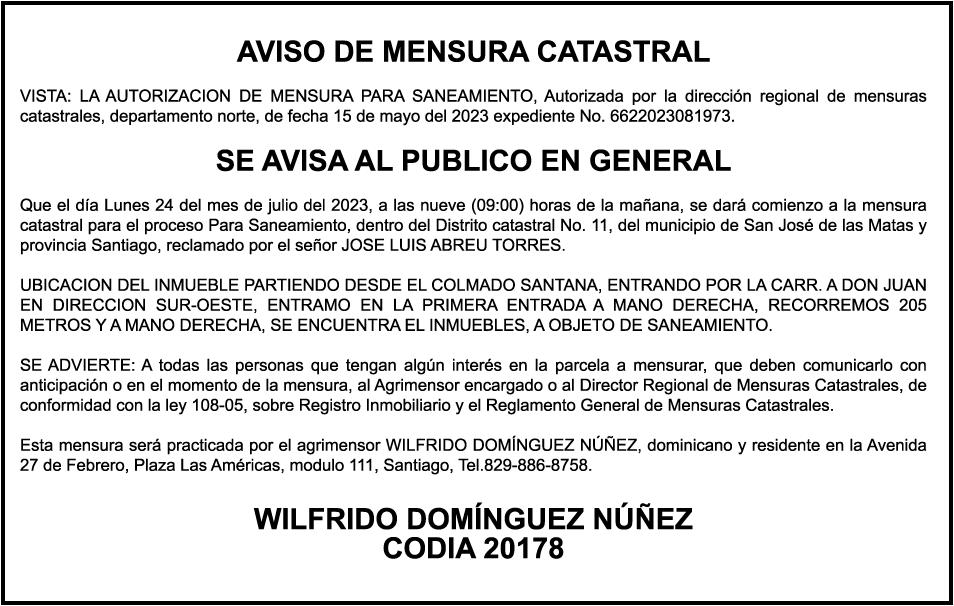 AVISO DE MENSURA CATASTRAL

VISTA: LA AUTORIZACION DE MENSURA PARA SANEAMIENTO, Autorizada por la dirección regional de mensuras catastrales, departamento norte, de fecha 15 de mayo del 2023 expediente No. 6622023081973.

SE AVISA AL PUBLICO EN GENERAL

Que el día Lunes 24 del mes de julio del 2023, a las nueve (09:00) horas de la mañana, se dará comienzo a la mensura catastral para el proceso Para Saneamiento, dentro del Distrito catastral No. 11, del municipio de San José de las Matas y provincia Santiago, reclamado por el señor JOSE LUIS ABREU TORRES.

UBICACION DEL INMUEBLE PARTIENDO DESDE EL COLMADO SANTANA, ENTRANDO POR LA CARR. A DON JUAN EN DIRECCION SUR-OESTE, ENTRAMO EN LA PRIMERA ENTRADA A MANO DERECHA, RECORREMOS 205 METROS Y A MANO DERECHA, SE ENCUENTRA EL INMUEBLES, A OBJETO DE SANEAMIENTO.

SE ADVIERTE: A todas las personas que tengan algún interés en la parcela a mensurar, que deben comunicarlo con anticipación o en el momento de la mensura, al Agrimensor encargado o al Director Regional de Mensuras Catastrales, de conformidad con la ley 108-05, sobre Registro Inmobiliario y el Reglamento General de Mensuras Catastrales.

Esta mensura será practicada por el agrimensor WILFRIDO DOMÍNGUEZ NÚÑEZ, dominicano y residente en la Avenida 27 de Febrero, Plaza Las Américas, modulo 111, Santiago, Tel.829-886-8758.

WILFRIDO DOMÍNGUEZ NÚÑEZ
CODIA 20178